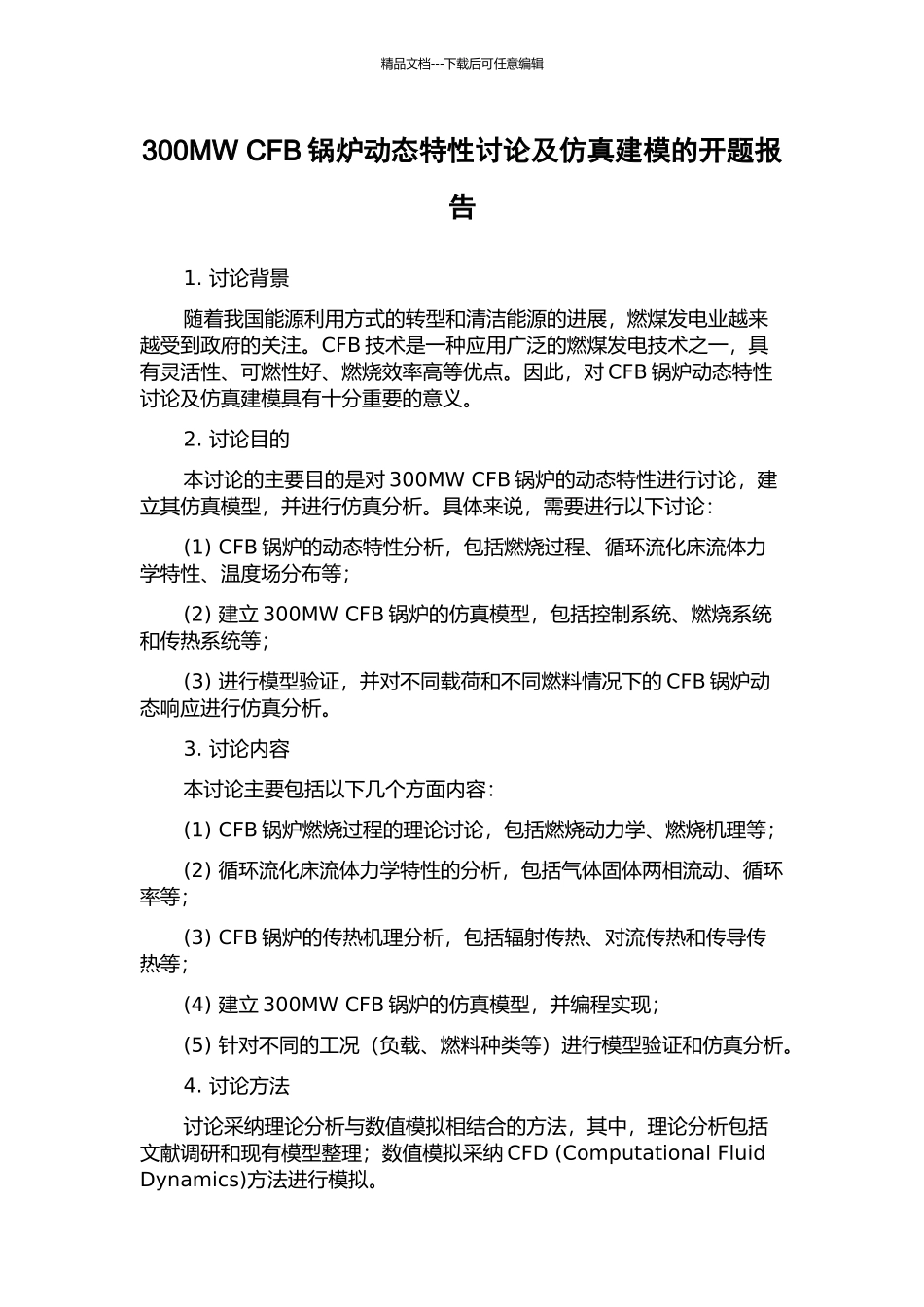 精品文档---下载后可任意编辑

300MW CFB 锅炉动态特性讨论及仿真建模的开题报告

1. 讨论背景

随着我国能源利用方式的转型和清洁能源的进展，燃煤发电业越来越受到政府的关注。CFB 技术是一种应用广泛的燃煤发电技术之一，具有灵活性、可燃性好、燃烧效率高等优点。因此，对 CFB 锅炉动态特性讨论及仿真建模具有十分重要的意义。

2. 讨论目的

本讨论的主要目的是对 300MW CFB 锅炉的动态特性进行讨论，建立其仿真模型，并进行仿真分析。具体来说，需要进行以下讨论：

(1) CFB 锅炉的动态特性分析，包括燃烧过程、循环流化床流体力学特性、温度场分布等；

(2) 建立 300MW CFB 锅炉的仿真模型，包括控制系统、燃烧系统和传热系统等；

(3) 进行模型验证，并对不同载荷和不同燃料情况下的 CFB 锅炉动态响应进行仿真分析。

3. 讨论内容

本讨论主要包括以下几个方面内容：

(1) CFB 锅炉燃烧过程的理论讨论，包括燃烧动力学、燃烧机理等；

(2) 循环流化床流体力学特性的分析，包括气体固体两相流动、循环率等；

(3) CFB 锅炉的传热机理分析，包括辐射传热、对流传热和传导传热等；

(4) 建立 300MW CFB 锅炉的仿真模型，并编程实现；

(5) 针对不同的工况（负载、燃料种类等）进行模型验证和仿真分析。

4. 讨论方法

讨论采纳理论分析与数值模拟相结合的方法，其中，理论分析包括文献调研和现有模型整理；数值模拟采纳 CFD (Computational Fluid Dynamics)方法进行模拟。